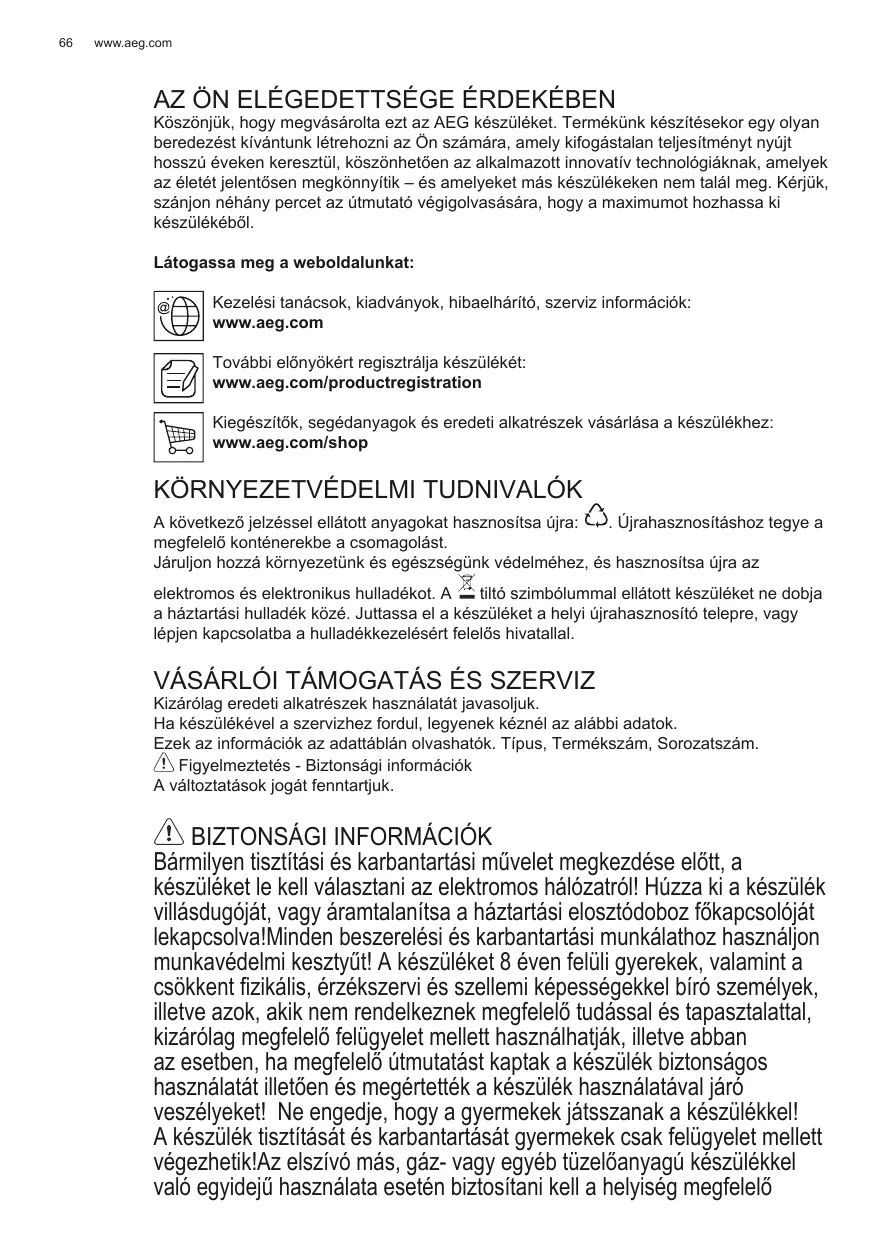 66 www.aeg.com

AZ ÖN ELÉGEDETTSÉGE ÉRDEKÉBEN

Köszönjük, hogy megvásárolta ezt az AEG készüléket. Termékünk készítésekor egy olyan beredezést kívántunk létrehozni az Ön számára, amely kifogástalan teljesítményt nyújt hosszú éveken keresztül, köszönhetően az alkalmazott innovatív technológiáknak, amelyek az életét jelentősen megkönnyítik – és amelyeket más készülékeken nem talál meg. Kérjük, szánjon néhány percet az útmutató végigolvasására, hogy a maximumot hozhassa ki készülékéből.

Látogassa meg a weboldalunkat:

Kezelési tanácsok, kiadványok, hibaelhárító, szerviz információk:
www.aeg.com

További előnyökért regisztrálja készülékét:
www.aeg.com/productregistration

Kiegészítők, segédanyagok és eredeti alkatrészek vásárlása a készülékhez:
www.aeg.com/shop

KÖRNYEZETVÉDELMI TUDNIVALÓK

A következő jelzéssel ellátott anyagokat hasznosítsa újra: . Újrahasznosításhoz tegye a megfelelő konténerekbe a csomagolást.
Járuljon hozzá környezetünk és egészségünk védelméhez, és hasznosítsa újra az elektromos és elektronikus hulladékot. A tiltó szimbólummal ellátott készüléket ne dobja a háztartási hulladék közé. Juttassa el a készüléket a helyi újrahasznosító telepre, vagy lépjen kapcsolatba a hulladékkezelésért felelős hivatallal.

VÁSÁRLÓI TÁMOGATÁS ÉS SZERVIZ

Kizárólag eredeti alkatrészek használatát javasoljuk.
Ha készülékével a szervizhez fordul, legyenek kéznél az alábbi adatok.
Ezek az információk az adattáblán olvashatók. Típus, Termékszám, Sorozatszám.
Figyelmeztetés - Biztonsági információk
A változtatások jogát fenntartjuk.

BIZTONSÁGI INFORMÁCIÓK

Bármilyen tisztítási és karbantartási művelet megkezdése előtt, a készüléket le kell választani az elektromos hálózatról! Húzza ki a készülék villásdugóját, vagy áramtalanítsa a háztartási elosztódoboz főkapcsolóját lekapcsolva!Minden beszerelési és karbantartási munkálathoz használjon munkavédelmi kesztyűt! A készüléket 8 éven felüli gyerekek, valamint a csökkent fizikális, érzékszervi és szellemi képességekkel bíró személyek, illetve azok, akik nem rendelkeznek megfelelő tudással és tapasztalattal, kizárólag megfelelő felügyelet mellett használhatják, illetve abban az esetben, ha megfelelő útmutatást kaptak a készülék biztonságos használatát illetően és megértették a készülék használatával járó veszélyeket! Ne engedje, hogy a gyermekek játsszanak a készülékkel! A készülék tisztítását és karbantartását gyermekek csak felügyelet mellett végezhetik!Az elszívó más, gáz- vagy egyéb tüzelőanyagú készülékkel való egyidejű használata esetén biztosítani kell a helyiség megfelelő